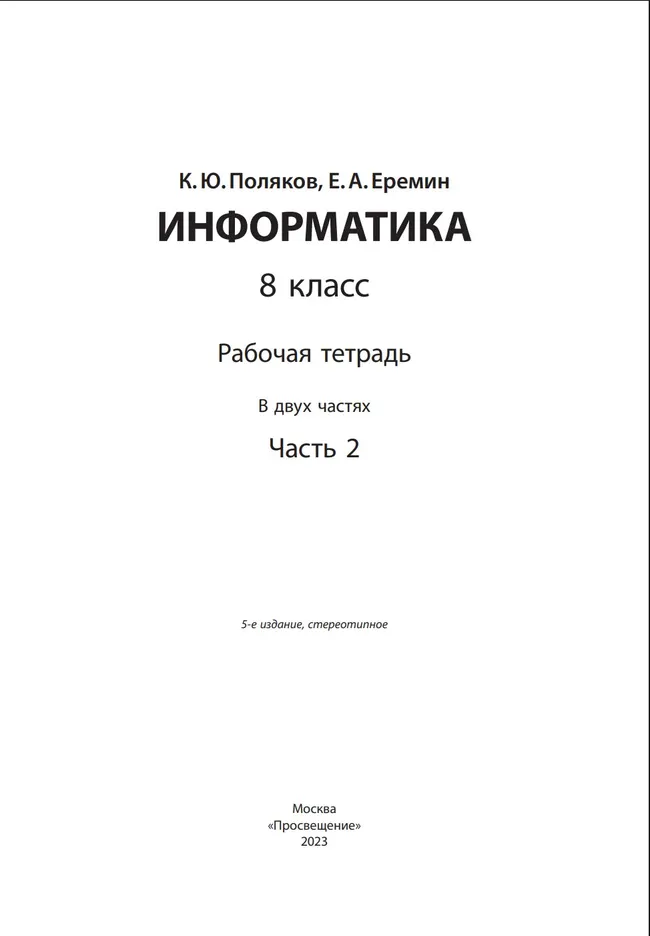 К. Ю. Поляков, Е. А. Еремин

ИНФОРМАТИКА

8 класс

Рабочая тетрадь

В двух частях

Часть 2

5-е издание, стереотипное

Москва
«Просвещение»
2023